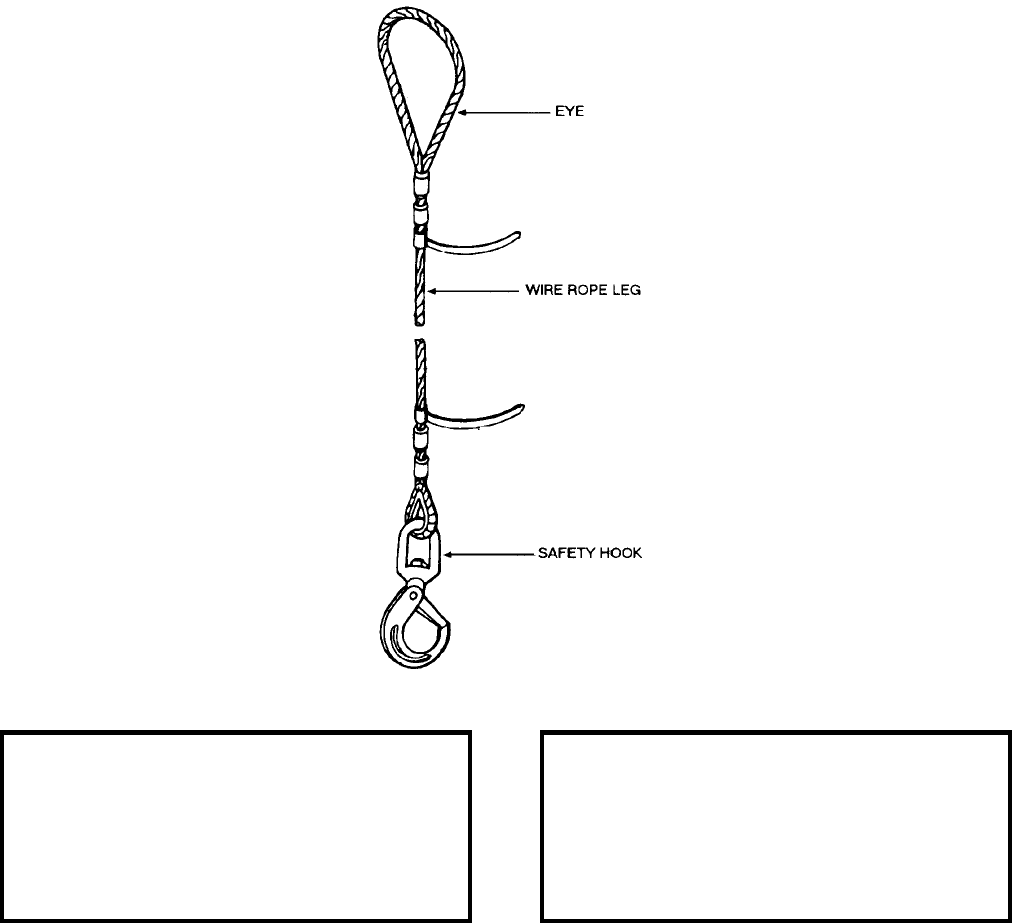 EYE

WIRE ROPE LEG

SAFETY HOOK